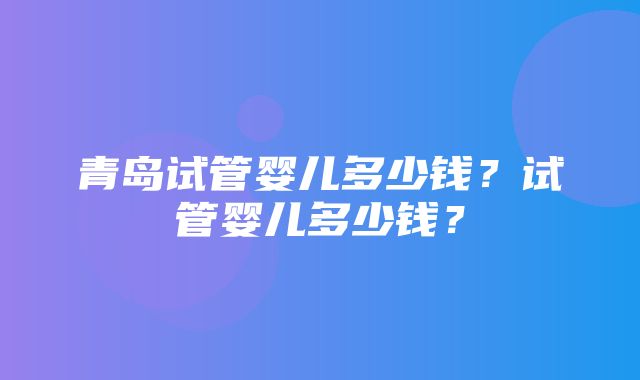 青岛试管婴儿多少钱？试管婴儿多少钱？